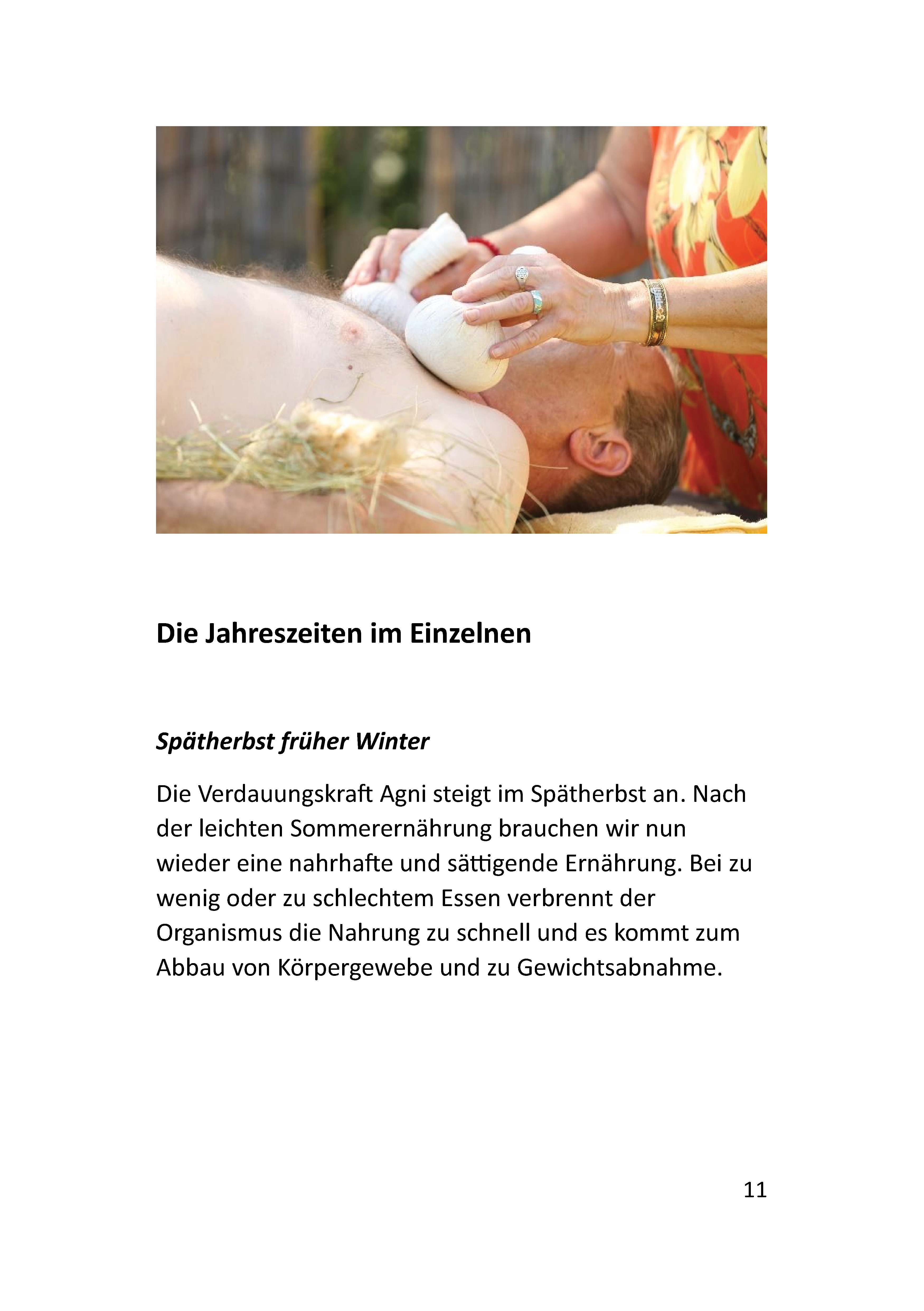 Die Jahreszeiten im Einzelnen

Spätherbst früher Winter

Die Verdauungskraft Agni steigt im Spätherbst an. Nach der leichten Sommerernährung brauchen wir nun wieder eine nahrhafte und sättigende Ernährung. Bei zu wenig oder zu schlechtem Essen verbrennt der Organismus die Nahrung zu schnell und es kommt zum Abbau von Körpergewebe und zu Gewichtsabnahme.

11